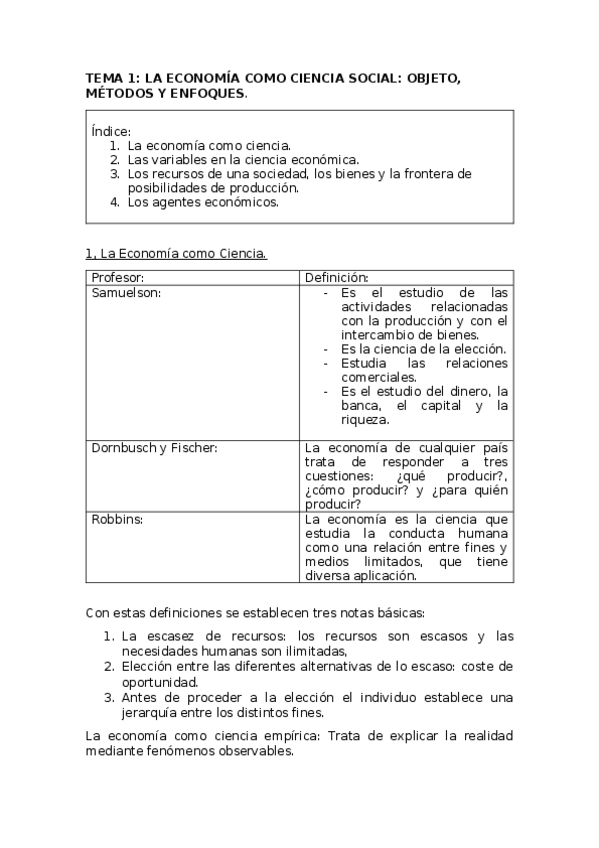 TEMA 1: LA ECONOMÍA COMO CIENCIA SOCIAL: OBJETO, MÉTODOS Y ENFOQUES.

Índice:
1. La economía como ciencia.
2. Las variables en la ciencia económica.
3. Los recursos de una sociedad, los bienes y la frontera de posibilidades de producción.
4. Los agentes económicos.

1, La Economía como Ciencia.

| Profesor: | Definición: |
|---|---|
| Samuelson: | - Es el estudio de las actividades relacionadas con la producción y con el intercambio de bienes. - Es la ciencia de la elección. - Estudia las relaciones comerciales. - Es el estudio del dinero, la banca, el capital y la riqueza. |
| Dornbusch y Fischer: | La economía de cualquier país trata de responder a tres cuestiones: ¿qué producir?, ¿cómo producir? y ¿para quién producir? |
| Robbins: | La economía es la ciencia que estudia la conducta humana como una relación entre fines y medios limitados, que tiene diversa aplicación. |

Con estas definiciones se establecen tres notas básicas:

1. La escasez de recursos: los recursos son escasos y las necesidades humanas son ilimitadas,
2. Elección entre las diferentes alternativas de lo escaso: coste de oportunidad.
3. Antes de proceder a la elección el individuo establece una jerarquía entre los distintos fines.

La economía como ciencia empírica: Trata de explicar la realidad mediante fenómenos observables.